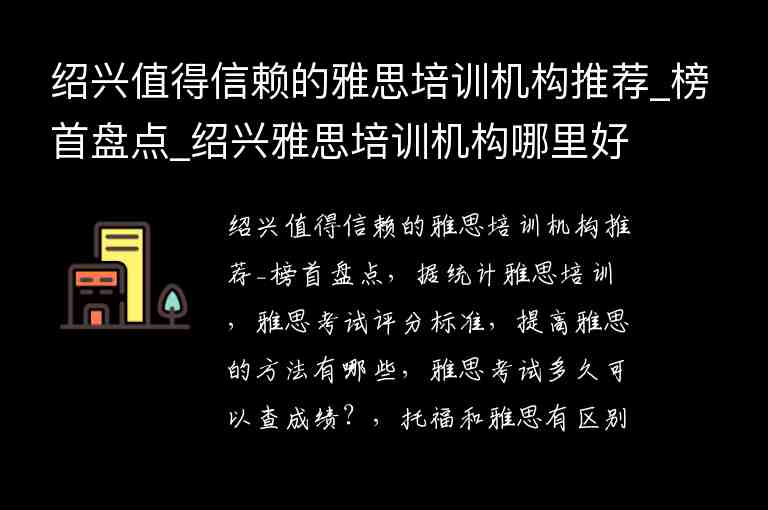 绍兴值得信赖的雅思培训机构推荐_榜首盘点_绍兴雅思培训机构哪里好

绍兴值得信赖的雅思培训机构推荐-榜首盘点，据统计雅思培训，雅思考试评分标准，提高雅思的方法有哪些，雅思考试多久可以查成绩？，托福和雅思有区别